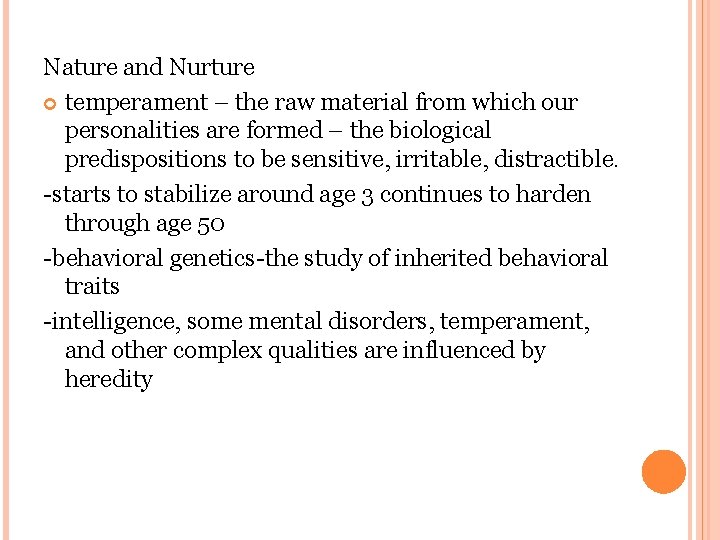 Nature and Nurture

• temperament – the raw material from which our personalities are formed – the biological predispositions to be sensitive, irritable, distractible.

-starts to stabilize around age 3 continues to harden through age 50

-behavioral genetics-the study of inherited behavioral traits

-intelligence, some mental disorders, temperament, and other complex qualities are influenced by heredity